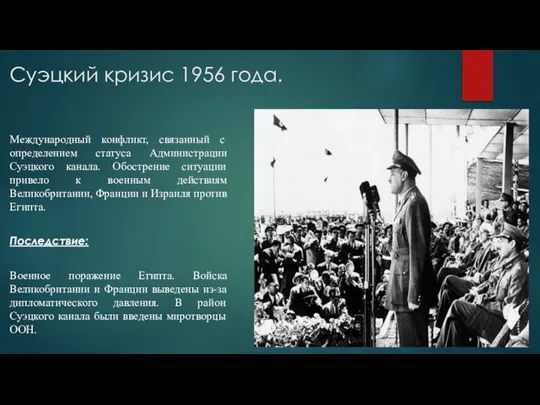 Суэцкий кризис 1956 года.

Международный конфликт, связанный с определением статуса Администрации Суэцкого канала. Обострение ситуации привело к военным действиям Великобритании, Франции и Израиля против Египта.

Последствие:

Военное поражение Египта. Войска Великобритании и Франции выведены из-за дипломатического давления. В район Суэцкого канала были введены миротворцы ООН.